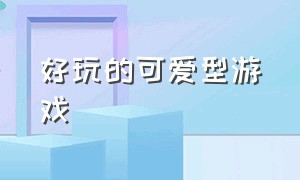 好玩的可爱型游戏